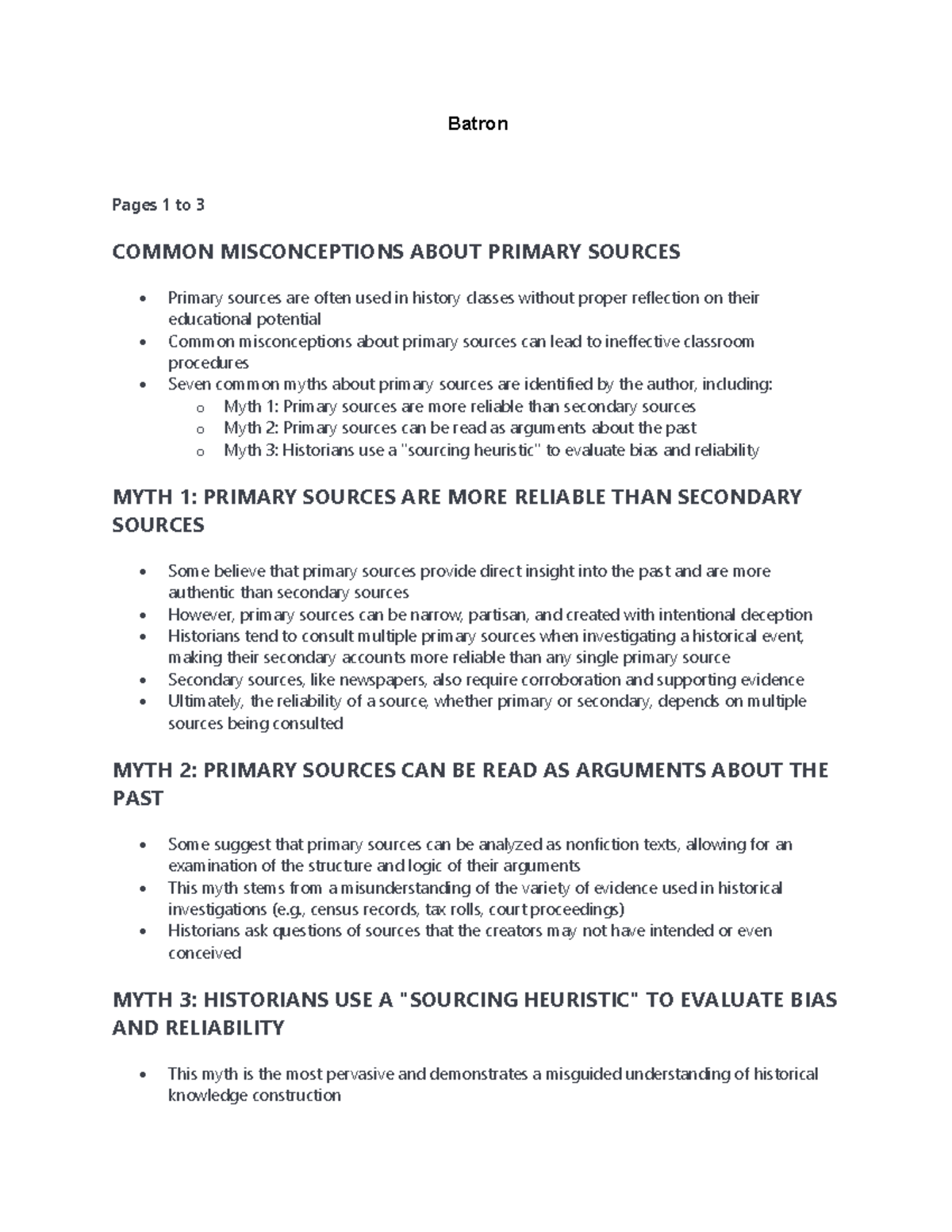 Batron

Pages 1 to 3

COMMON MISCONCEPTIONS ABOUT PRIMARY SOURCES

• Primary sources are often used in history classes without proper reflection on their educational potential
• Common misconceptions about primary sources can lead to ineffective classroom procedures
• Seven common myths about primary sources are identified by the author, including:
o Myth 1: Primary sources are more reliable than secondary sources
o Myth 2: Primary sources can be read as arguments about the past
o Myth 3: Historians use a "sourcing heuristic" to evaluate bias and reliability

MYTH 1: PRIMARY SOURCES ARE MORE RELIABLE THAN SECONDARY SOURCES

• Some believe that primary sources provide direct insight into the past and are more authentic than secondary sources
• However, primary sources can be narrow, partisan, and created with intentional deception
• Historians tend to consult multiple primary sources when investigating a historical event, making their secondary accounts more reliable than any single primary source
• Secondary sources, like newspapers, also require corroboration and supporting evidence
• Ultimately, the reliability of a source, whether primary or secondary, depends on multiple sources being consulted

MYTH 2: PRIMARY SOURCES CAN BE READ AS ARGUMENTS ABOUT THE PAST

• Some suggest that primary sources can be analyzed as nonfiction texts, allowing for an examination of the structure and logic of their arguments
• This myth stems from a misunderstanding of the variety of evidence used in historical investigations (e.g., census records, tax rolls, court proceedings)
• Historians ask questions of sources that the creators may not have intended or even conceived

MYTH 3: HISTORIANS USE A "SOURCING HEURISTIC" TO EVALUATE BIAS AND RELIABILITY

• This myth is the most pervasive and demonstrates a misguided understanding of historical knowledge construction